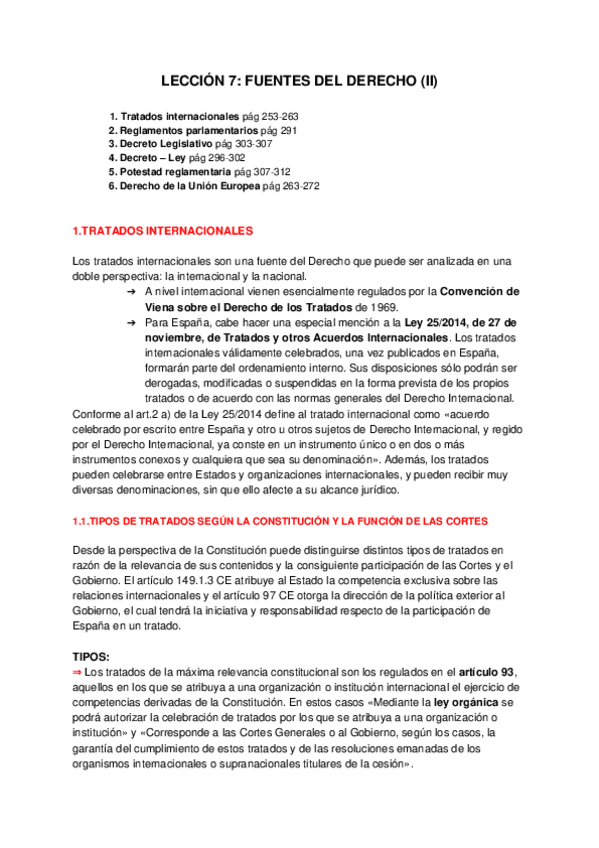 LECCIÓN 7: FUENTES DEL DERECHO (II)

1. Tratados internacionales pág 253-263
2. Reglamentos parlamentarios pág 291
3. Decreto Legislativo pág 303-307
4. Decreto – Ley pág 296-302
5. Potestad reglamentaria pág 307-312
6. Derecho de la Unión Europea pág 263-272

1.TRATADOS INTERNACIONALES

Los tratados internacionales son una fuente del Derecho que puede ser analizada en una doble perspectiva: la internacional y la nacional.

➔ A nivel internacional vienen esencialmente regulados por la Convención de Viena sobre el Derecho de los Tratados de 1969.

➔ Para España, cabe hacer una especial mención a la Ley 25/2014, de 27 de noviembre, de Tratados y otros Acuerdos Internacionales. Los tratados internacionales válidamente celebrados, una vez publicados en España, formarán parte del ordenamiento interno. Sus disposiciones sólo podrán ser derogadas, modificadas o suspendidas en la forma prevista de los propios tratados o de acuerdo con las normas generales del Derecho Internacional.

Conforme al art.2 a) de la Ley 25/2014 define al tratado internacional como «acuerdo celebrado por escrito entre España y otro u otros sujetos de Derecho Internacional, y regido por el Derecho Internacional, ya conste en un instrumento único o en dos o más instrumentos conexos y cualquiera que sea su denominación». Además, los tratados pueden celebrarse entre Estados y organizaciones internacionales, y pueden recibir muy diversas denominaciones, sin que ello afecte a su alcance jurídico.

1.1.TIPOS DE TRATADOS SEGÚN LA CONSTITUCIÓN Y LA FUNCIÓN DE LAS CORTES

Desde la perspectiva de la Constitución puede distinguirse distintos tipos de tratados en razón de la relevancia de sus contenidos y la consiguiente participación de las Cortes y el Gobierno. El artículo 149.1.3 CE atribuye al Estado la competencia exclusiva sobre las relaciones internacionales y el artículo 97 CE otorga la dirección de la política exterior al Gobierno, el cual tendrá la iniciativa y responsabilidad respecto de la participación de España en un tratado.

TIPOS:
⇒ Los tratados de la máxima relevancia constitucional son los regulados en el artículo 93, aquellos en los que se atribuya a una organización o institución internacional el ejercicio de competencias derivadas de la Constitución. En estos casos «Mediante la ley orgánica se podrá autorizar la celebración de tratados por los que se atribuya a una organización o institución» y «Corresponde a las Cortes Generales o al Gobierno, según los casos, la garantía del cumplimiento de estos tratados y de las resoluciones emanadas de los organismos internacionales o supranacionales titulares de la cesión».